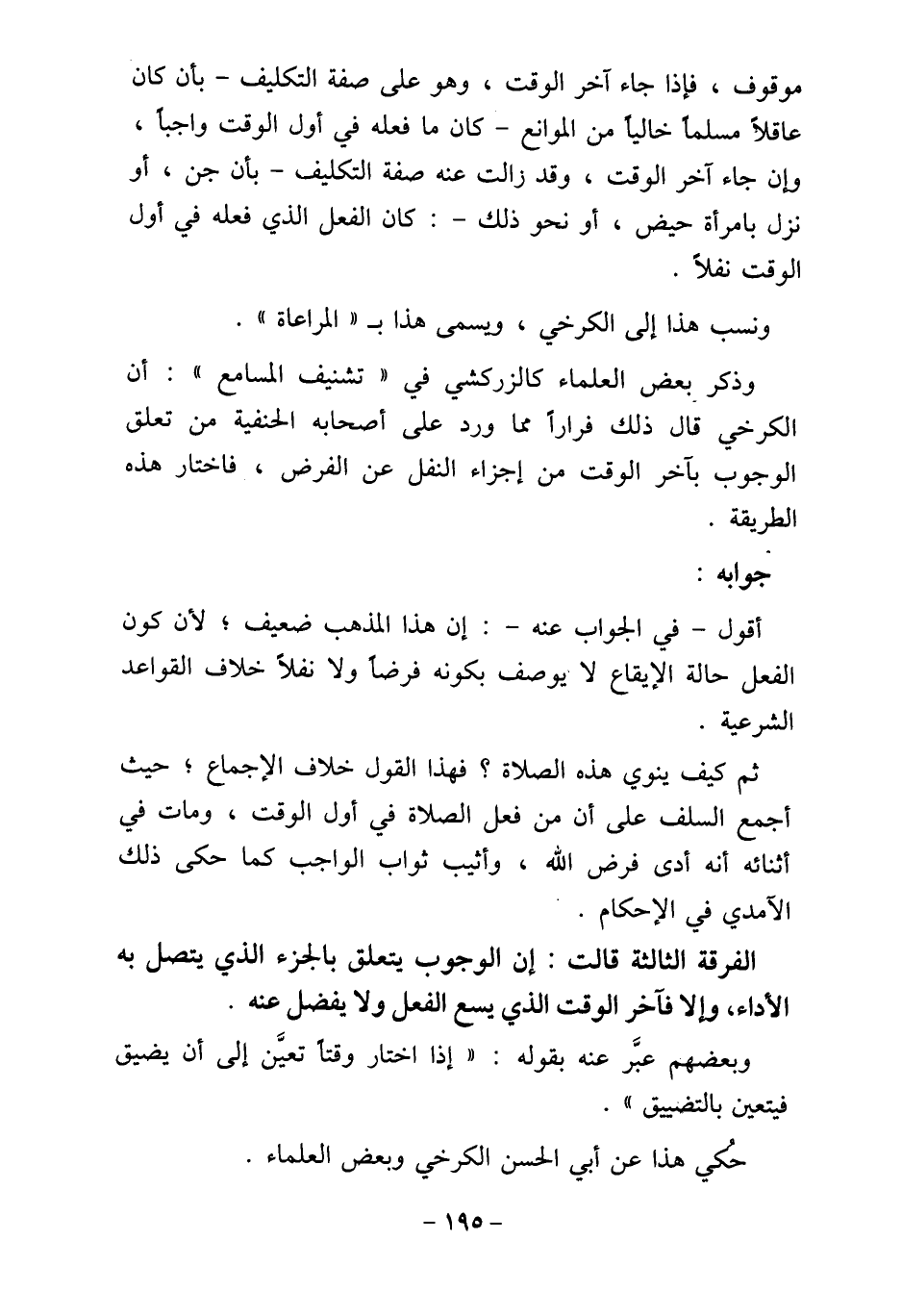 موقوف ، فإذا جاء آخر الوقت ، وهو على صفة التكليف - بأن كان عاقلاً مسلماً خالياً من الموانع - كان ما فعله في أول الوقت واجباً ، وإن جاء آخر الوقت ، وقد زالت عنه صفة التكليف - بأن جن ، أو نزل بامرأة حيض ، أو نحو ذلك - : كان الفعل الذي فعله في أول الوقت نفلاً .

ونسب هذا إلى الكرخي ، ويسمى هذا بـ « المراعاة » .

وذكر بعض العلماء كالزركشي في « تشنيف المسامع » : أن الكرخي قال ذلك فراراً مما ورد على أصحابه الحنفية من تعلق الوجوب بآخر الوقت من إجزاء النفل عن الفرض ، فاختار هذه الطريقة .

جوابه :

أقول - في الجواب عنه - : إن هذا المذهب ضعيف ؛ لأن كون الفعل حالة الإيقاع لا يوصف بكونه فرضاً ولا نفلاً خلاف القواعد الشرعية .

ثم كيف ينوي هذه الصلاة ؟ فهذا القول خلاف الإجماع ؛ حيث أجمع السلف على أن من فعل الصلاة في أول الوقت ، ومات في أثنائه أنه أدى فرض الله ، وأثيب ثواب الواجب كما حكى ذلك الآمدي في الإحكام .

الفرقة الثالثة قالت : إن الوجوب يتعلق بالجزء الذي يتصل به الأداء، وإلا فآخر الوقت الذي يسع الفعل ولا يفضل عنه .

وبعضهم عبَّر عنه بقوله : « إذا اختار وقتاً تعيَّن إلى أن يضيق فيتعين بالتضييق » .

حُكي هذا عن أبي الحسن الكرخي وبعض العلماء .

- ١٩٥ -